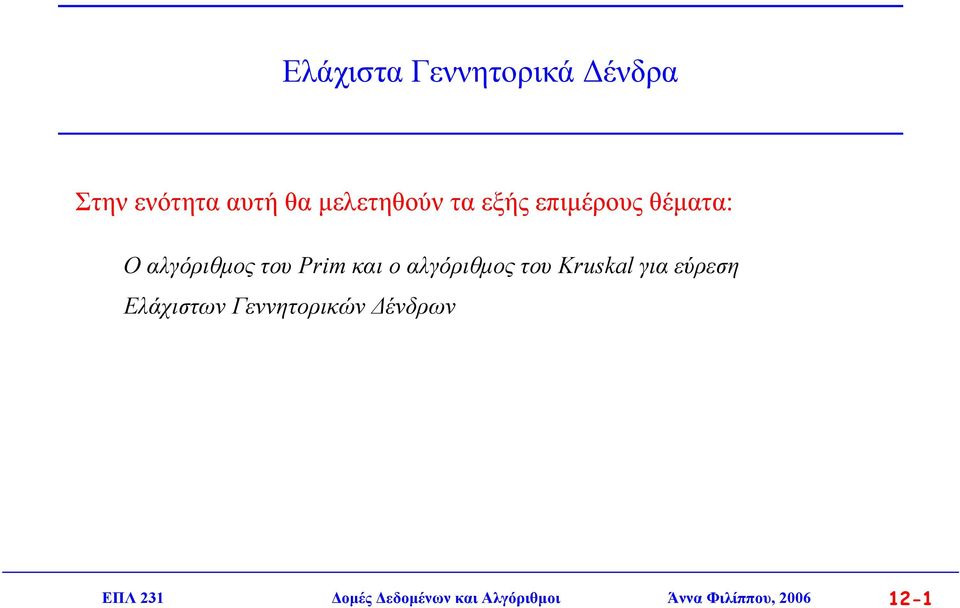 Ελάχιστα Γεννητορικά Δένδρα

Στην ενότητα αυτή θα μελετηθούν τα εξής επιμέρους θέματα:

Ο αλγόριθμος του Prim και ο αλγόριθμος του Kruskal για εύρεση Ελάχιστων Γεννητορικών Δένδρων

ΕΠΛ 231 Δομές Δεδομένων και Αλγόριθμοι Άννα Φιλίππου, 2006 12-1